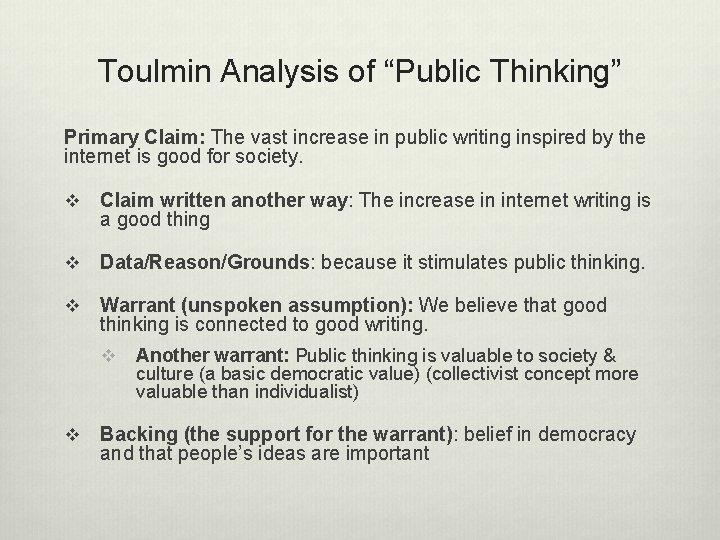 Toulmin Analysis of “Public Thinking”

Primary Claim: The vast increase in public writing inspired by the internet is good for society.

❖ Claim written another way: The increase in internet writing is a good thing

❖ Data/Reason/Grounds: because it stimulates public thinking.

❖ Warrant (unspoken assumption): We believe that good thinking is connected to good writing.

❖ Another warrant: Public thinking is valuable to society & culture (a basic democratic value) (collectivist concept more valuable than individualist)

❖ Backing (the support for the warrant): belief in democracy and that people’s ideas are important